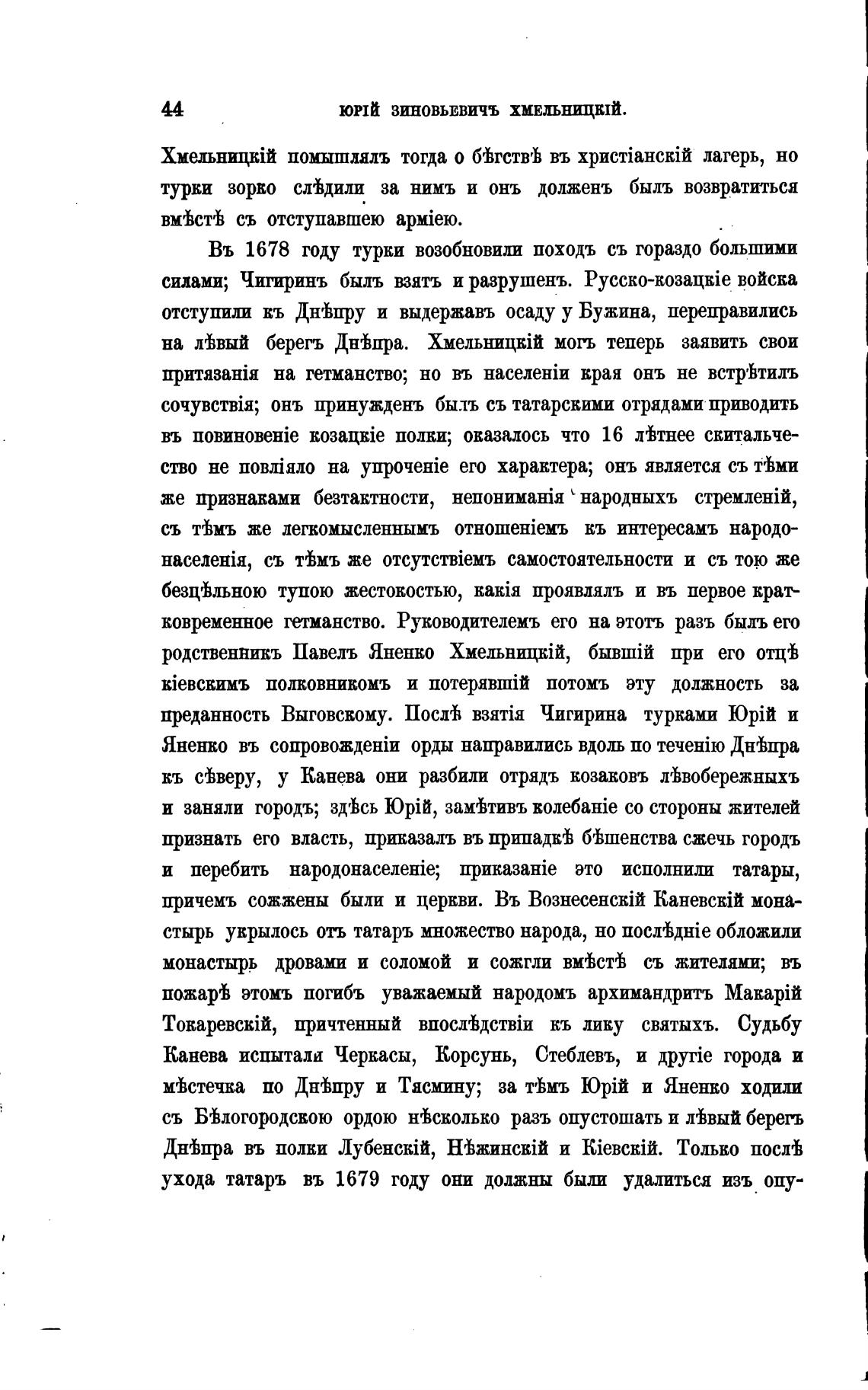 44 ЮРІЙ ЗИНОВЬЕВИЧЪ ХМЕЛЬНИЦКІЙ.

Хмельницкій помышлялъ тогда о бѣгствѣ въ христіанскій лагерь, но турки зорко слѣдили за нимъ и онъ долженъ былъ возвратиться вмѣстѣ съ отступавшею арміею.

Въ 1678 году турки возобновили походъ съ гораздо большими силами; Чигиринъ былъ взятъ и разрушенъ. Русско-козацкіе войска отступили къ Днѣпру и выдержавъ осаду у Бужина, переправились на лѣвый берегъ Днѣпра. Хмельницкій могъ теперь заявить свои притязанія на гетманство; но въ населеніи края онъ не встрѣтилъ сочувствія; онъ принужденъ былъ съ татарскими отрядами приводить въ повиновеніе козацкіе полки; оказалось что 16 лѣтнее скитальчество не повліяло на упроченіе его характера; онъ является съ тѣми же признаками безтактности, непониманія народныхъ стремленій, съ тѣмъ же легкомысленнымъ отношеніемъ къ интересамъ народонаселенія, съ тѣмъ же отсутствіемъ самостоятельности и съ тою же безцѣльною тупою жестокостью, какія проявлялъ и въ первое кратковременное гетманство. Руководителемъ его на этотъ разъ былъ его родственникъ Павелъ Яненко Хмельницкій, бывшій при его отцѣ кіевскимъ полковникомъ и потерявшій потомъ эту должность за преданность Выговскому. Послѣ взятія Чигирина турками Юрій и Яненко въ сопровожденіи орды направились вдоль по теченію Днѣпра къ сѣверу, у Канева они разбили отрядъ козаковъ лѣвобережныхъ и заняли городъ; здѣсь Юрій, замѣтивъ колебаніе со стороны жителей признать его власть, приказалъ въ припадкѣ бѣшенства сжечь городъ и перебить народонаселеніе; приказаніе это исполнили татары, причемъ сожжены были и церкви. Въ Вознесенскій Каневскій монастырь укрылось отъ татаръ множество народа, но послѣдніе обложили монастырь дровами и соломой и сожгли вмѣстѣ съ жителями; въ пожарѣ этомъ погибъ уважаемый народомъ архимандритъ Макарій Токаревскій, причтенный впослѣдствіи къ лику святыхъ. Судьбу Канева испытали Черкасы, Корсунь, Стеблевъ, и другіе города и мѣстечка по Днѣпру и Тясмину; за тѣмъ Юрій и Яненко ходили съ Бѣлогородскою ордою нѣсколько разъ опустошать и лѣвый берегъ Днѣпра въ полки Лубенскій, Нѣжинскій и Кіевскій. Только послѣ ухода татаръ въ 1679 году они должны были удалиться изъ опу-